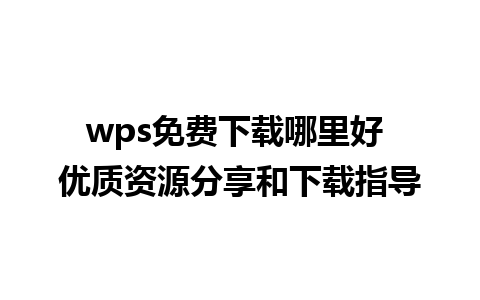 wps免费下载哪里好
优质资源分享和下载指导